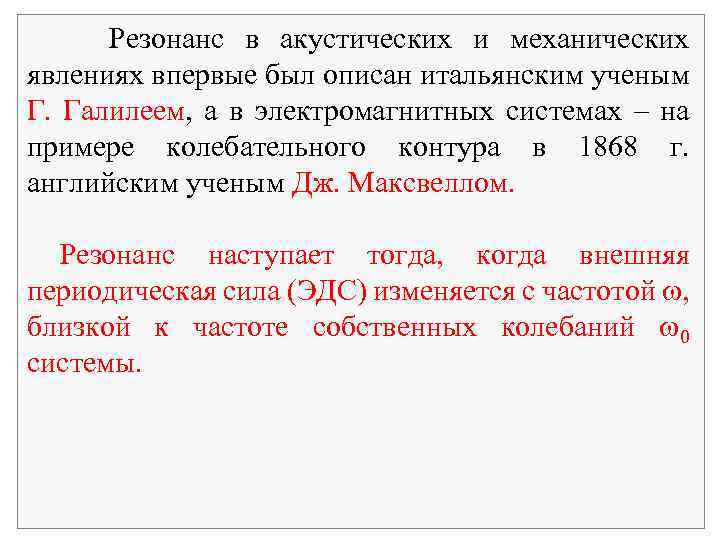 Резонанс в акустических и механических явлениях впервые был описан итальянским ученым Г. Галилеем, а в электромагнитных системах – на примере колебательного контура в 1868 г. английским ученым Дж. Максвеллом.

Резонанс наступает тогда, когда внешняя периодическая сила (ЭДС) изменяется с частотой $\omega$, близкой к частоте собственных колебаний $\omega_0$ системы.